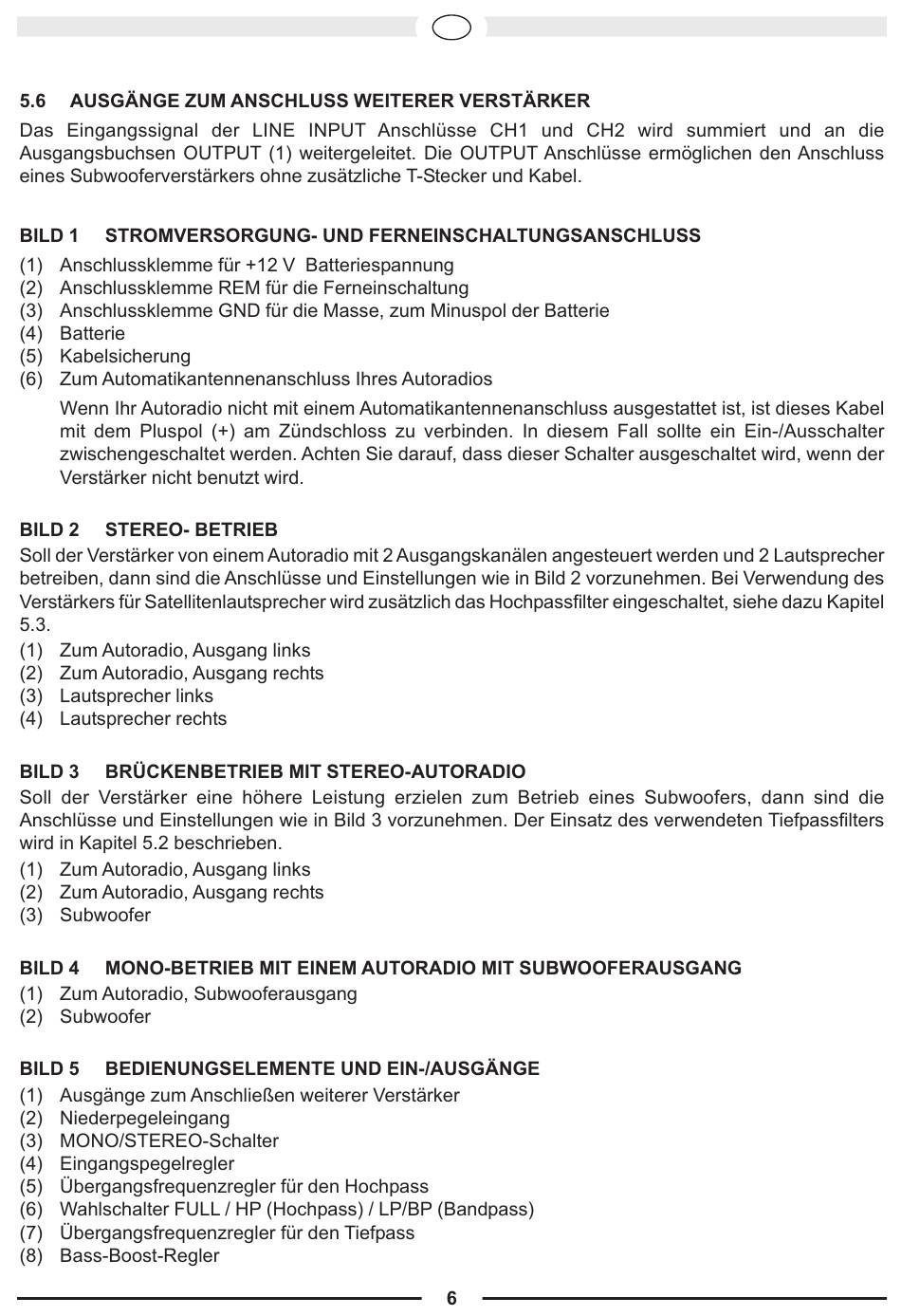 5.6 AUSGÄNGE ZUM ANSCHLUSS WEITERER VERSTÄRKER

Das Eingangssignal der LINE INPUT Anschlüsse CH1 und CH2 wird summiert und an die Ausgangsbuchsen OUTPUT (1) weitergeleitet. Die OUTPUT Anschlüsse ermöglichen den Anschluss eines Subwooferverstärkers ohne zusätzliche T-Stecker und Kabel.

BILD 1 STROMVERSORGUNG- UND FERNEINSCHALTUNGSANSCHLUSS

(1) Anschlussklemme für +12 V Batteriespannung
(2) Anschlussklemme REM für die Ferneinschaltung
(3) Anschlussklemme GND für die Masse, zum Minuspol der Batterie
(4) Batterie
(5) Kabelsicherung
(6) Zum Automatikantennenanschluss Ihres Autoradios

Wenn Ihr Autoradio nicht mit einem Automatikantennenanschluss ausgestattet ist, ist dieses Kabel mit dem Pluspol (+) am Zündschloss zu verbinden. In diesem Fall sollte ein Ein-/Ausschalter zwischengeschaltet werden. Achten Sie darauf, dass dieser Schalter ausgeschaltet wird, wenn der Verstärker nicht benutzt wird.

BILD 2 STEREO- BETRIEB

Soll der Verstärker von einem Autoradio mit 2 Ausgangskanälen angesteuert werden und 2 Lautsprecher betreiben, dann sind die Anschlüsse und Einstellungen wie in Bild 2 vorzunehmen. Bei Verwendung des Verstärkers für Satellitenlautsprecher wird zusätzlich das Hochpassfilter eingeschaltet, siehe dazu Kapitel 5.3.

(1) Zum Autoradio, Ausgang links
(2) Zum Autoradio, Ausgang rechts
(3) Lautsprecher links
(4) Lautsprecher rechts

BILD 3 BRÜCKENBETRIEB MIT STEREO-AUTORADIO

Soll der Verstärker eine höhere Leistung erzielen zum Betrieb eines Subwoofers, dann sind die Anschlüsse und Einstellungen wie in Bild 3 vorzunehmen. Der Einsatz des verwendeten Tiefpassfilters wird in Kapitel 5.2 beschrieben.

(1) Zum Autoradio, Ausgang links
(2) Zum Autoradio, Ausgang rechts
(3) Subwoofer

BILD 4 MONO-BETRIEB MIT EINEM AUTORADIO MIT SUBWOOFERAUSGANG

(1) Zum Autoradio, Subwooferausgang
(2) Subwoofer

BILD 5 BEDIENUNGSELEMENTE UND EIN-/AUSGÄNGE

(1) Ausgänge zum Anschließen weiterer Verstärker
(2) Niederpegeleingang
(3) MONO/STEREO-Schalter
(4) Eingangspegelregler
(5) Übergangsfrequenzregler für den Hochpass
(6) Wahlschalter FULL / HP (Hochpass) / LP/BP (Bandpass)
(7) Übergangsfrequenzregler für den Tiefpass
(8) Bass-Boost-Regler

6